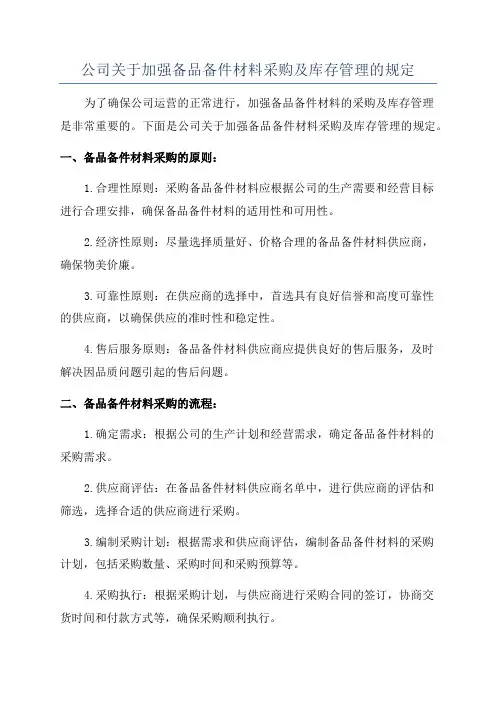 公司关于加强备品备件材料采购及库存管理的规定

为了确保公司运营的正常进行，加强备品备件材料的采购及库存管理是非常重要的。下面是公司关于加强备品备件材料采购及库存管理的规定。

一、备品备件材料采购的原则：

1.合理性原则：采购备品备件材料应根据公司的生产需要和经营目标进行合理安排，确保备品备件材料的适用性和可用性。

2.经济性原则：尽量选择质量好、价格合理的备品备件材料供应商，确保物美价廉。

3.可靠性原则：在供应商的选择中，首选具有良好信誉和高度可靠性的供应商，以确保供应的准时性和稳定性。

4.售后服务原则：备品备件材料供应商应提供良好的售后服务，及时解决因品质问题引起的售后问题。

二、备品备件材料采购的流程：

1.确定需求：根据公司的生产计划和经营需求，确定备品备件材料的采购需求。

2.供应商评估：在备品备件材料供应商名单中，进行供应商的评估和筛选，选择合适的供应商进行采购。

3.编制采购计划：根据需求和供应商评估，编制备品备件材料的采购计划，包括采购数量、采购时间和采购预算等。

4.采购执行：根据采购计划，与供应商进行采购合同的签订，协商交货时间和付款方式等，确保采购顺利执行。